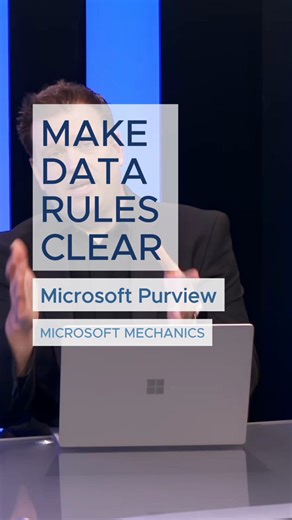 MAKE DATA RULES CLEAR

Microsoft Purview

MICROSOFT MECHANICS